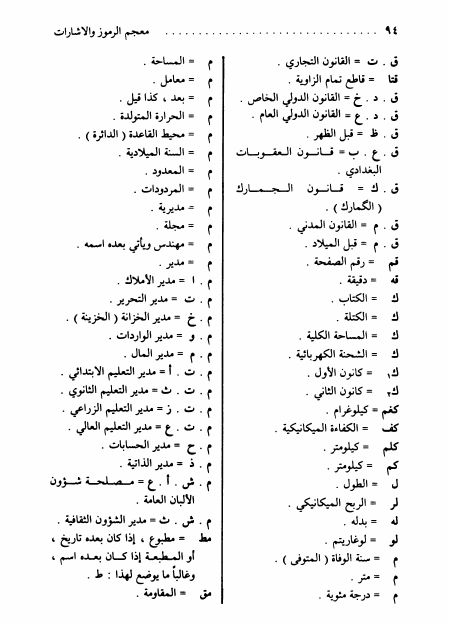 ٩٤ .......................... معجم الرموز والاشارات

ق . ت = القانون التجاري .
قتا = قاطع تمام الزاوية .
ق . د . خ = القانون الدولي الخاص .
ق . د . ع = القانون الدولي العام .
ق . ظ = قبل الظهر .
ق . ع . ب = قانون العقوبات البغدادي .
ق . ك = قانون الجمارك ( الگمارك ) .
ق . م = القانون المدني .
ق . م = قبل الميلاد .
قم = رقم الصفحة .
قه = دقيقة .
ك = الكتاب .
ك = الكتلة .
ك = المساحة الكلية .
ك = الشحنة الكهربائية .
ك١ = كانون الأول .
ك٢ = كانون الثاني .
كغم = كيلوغرام .
كف = الكفاءة الميكانيكية .
كلم = كيلومتر .
كم = كيلومتر .
ل = الطول .
لر = الربح الميكانيكي .
له = بدله .
لو = لوغاريتم .
م = سنة الوفاة ( المتوفى ) .
م = متر .
م = درجة مئوية .

م = المساحة .
م = معامل .
م = بعد ، كذا قيل .
م = الحرارة المتولدة .
م = محيط القاعدة ( الدائرة ) .
م = السنة الميلادية .
م = المعدود .
م = المردودات .
م = مديرية .
م = مجلة .
م = مهندس ويأتي بعده اسمه .
م = مدير .
م . ا = مدير الأملاك .
م . ت = مدير التحرير .
م . خ = مدير الخزانة ( الخزينة ) .
م . و = مدير الواردات .
م . م = مدير المال .
م . ت . أ = مدير التعليم الابتدائي .
م . ت . ث = مدير التعليم الثانوي .
م . ت . ز = مدير التعليم الزراعي .
م . ت . ع = مدير التعليم العالي .
م . ح = مدير الحسابات .
م . ذ = مدير الذاتية .
م . ش . أ . ع = مصلحة شؤون الألبان العامة .
م . ش . ث = مدير الشؤون الثقافية .
مط = مطبوع ، إذا كان بعده تاريخ ، أو المطبعة إذا كان بعده اسم ، وغالباً ما يوضع لهذا : ط .
مق = المقاومة .